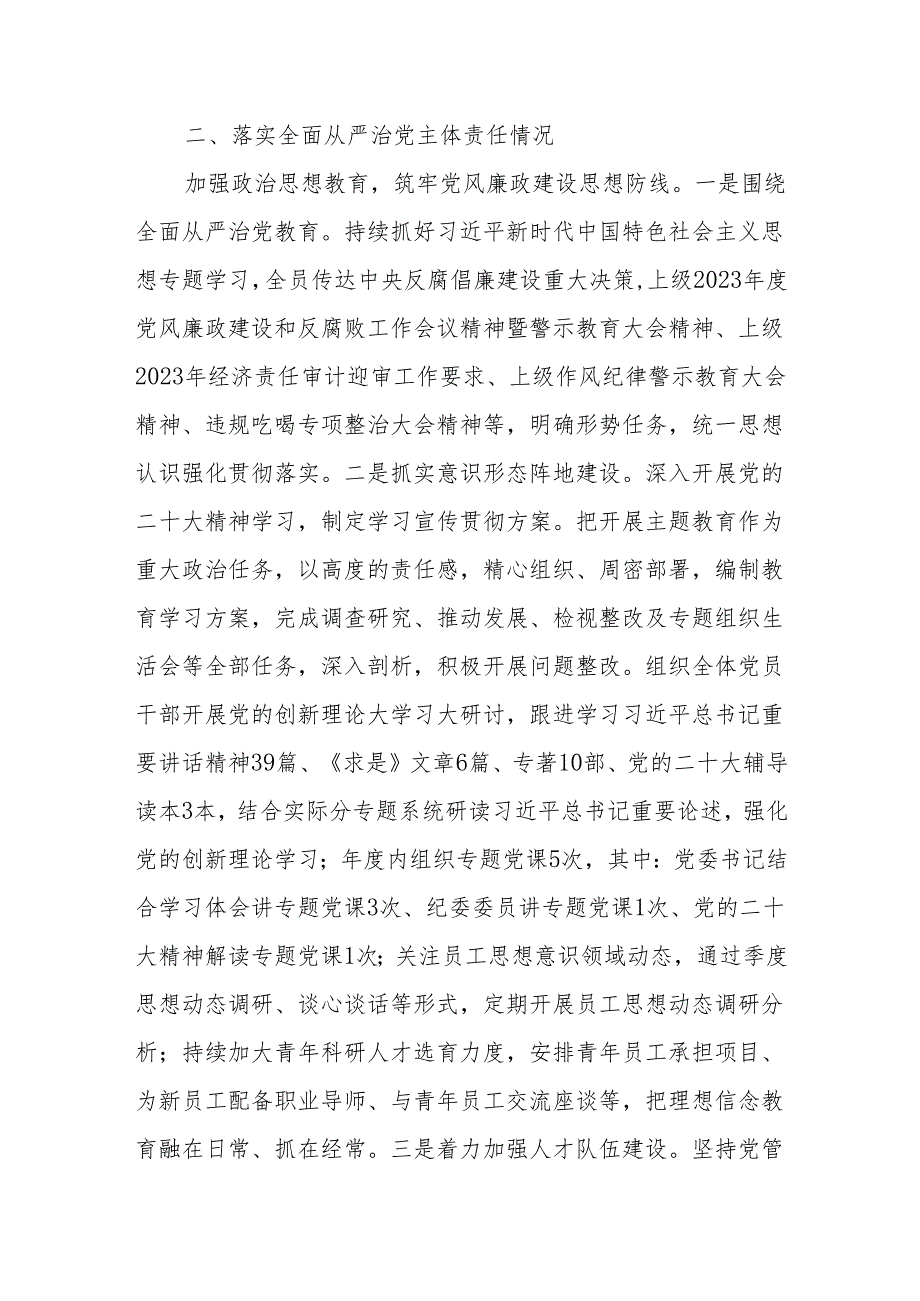 二、落实全面从严治党主体责任情况

加强政治思想教育，筑牢党风廉政建设思想防线。一是围绕全面从严治党教育。持续抓好习近平新时代中国特色社会主义思想专题学习，全员传达中央反腐倡廉建设重大决策，上级2023年度党风廉政建设和反腐败工作会议精神暨警示教育大会精神、上级2023年经济责任审计迎审工作要求、上级作风纪律警示教育大会精神、违规吃喝专项整治大会精神等，明确形势任务，统一思想认识强化贯彻落实。二是抓实意识形态阵地建设。深入开展党的二十大精神学习，制定学习宣传贯彻方案。把开展主题教育作为重大政治任务，以高度的责任感，精心组织、周密部署，编制教育学习方案，完成调查研究、推动发展、检视整改及专题组织生活会等全部任务，深入剖析，积极开展问题整改。组织全体党员干部开展党的创新理论大学习大研讨，跟进学习习近平总书记重要讲话精神39篇、《求是》文章6篇、专著10部、党的二十大辅导读本3本，结合实际分专题系统研读习近平总书记重要论述，强化党的创新理论学习；年度内组织专题党课5次，其中：党委书记结合学习体会讲专题党课3次、纪委委员讲专题党课1次、党的二十大精神解读专题党课1次；关注员工思想意识领域动态，通过季度思想动态调研、谈心谈话等形式，定期开展员工思想动态调研分析；持续加大青年科研人才选育力度，安排青年员工承担项目、为新员工配备职业导师、与青年员工交流座谈等，把理想信念教育融在日常、抓在经常。三是着力加强人才队伍建设。坚持党管